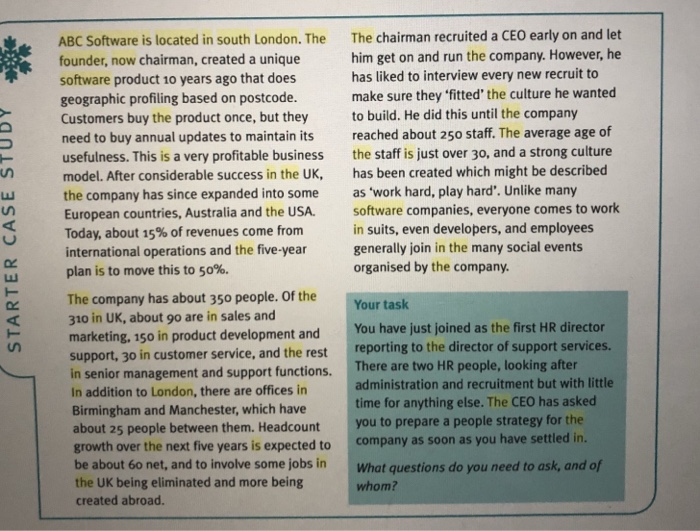 STARTER CASE STUDY

ABC Software is located in south London. The founder, now chairman, created a unique software product 10 years ago that does geographic profiling based on postcode. Customers buy the product once, but they need to buy annual updates to maintain its usefulness. This is a very profitable business model. After considerable success in the UK, the company has since expanded into some European countries, Australia and the USA. Today, about 15% of revenues come from international operations and the five-year plan is to move this to 50%.

The company has about 350 people. Of the 310 in UK, about 90 are in sales and marketing, 150 in product development and support, 30 in customer service, and the rest in senior management and support functions. In addition to London, there are offices in Birmingham and Manchester, which have about 25 people between them. Headcount growth over the next five years is expected to be about 60 net, and to involve some jobs in the UK being eliminated and more being created abroad.

The chairman recruited a CEO early on and let him get on and run the company. However, he has liked to interview every new recruit to make sure they 'fitted' the culture he wanted to build. He did this until the company reached about 250 staff. The average age of the staff is just over 30, and a strong culture has been created which might be described as 'work hard, play hard'. Unlike many software companies, everyone comes to work in suits, even developers, and employees generally join in the many social events organised by the company.

Your task

You have just joined as the first HR director reporting to the director of support services. There are two HR people, looking after administration and recruitment but with little time for anything else. The CEO has asked you to prepare a people strategy for the company as soon as you have settled in.

What questions do you need to ask, and of whom?